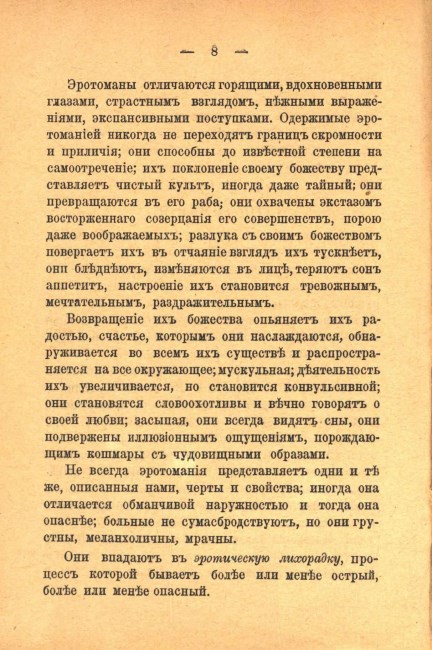 — 8 —

Эротоманы отличаются горящими, вдохновенными глазами, страстнымъ взглядомъ, нѣжными выраженіями, экспансивными поступками. Одержимые эротоманіей никогда не переходятъ границъ скромности и приличія; они способны до извѣстной степени на самоотреченіе; ихъ поклоненіе своему божеству представляетъ чистый культъ, иногда даже тайный; они превращаются въ его раба; они охвачены экстазомъ восторженнаго созерцанія его совершенствъ, порою даже воображаемыхъ; разлука съ своимъ божествомъ повергаетъ ихъ въ отчаяніе взглядъ ихъ тускнѣетъ, они блѣднѣютъ, измѣняются въ лицѣ, теряютъ сонъ аппетитъ, настроеніе ихъ становится тревожнымъ, мечтательнымъ, раздражительнымъ.

Возвращеніе ихъ божества опьяняетъ ихъ радостью, счастье, которымъ они наслаждаются, обнаруживается во всемъ ихъ существѣ и распространяется на все окружающее; мускульная; дѣятельность ихъ увеличивается, но становится конвульсивной; они становятся словоохотливы и вѣчно говорятъ о своей любви; засыпая, они всегда видятъ сны, они подвержены иллюзіоннымъ ощущеніямъ, порождающимъ кошмары съ чудовищными образами.

Не всегда эротоманія представляетъ одни и тѣ же, описанныя нами, черты и свойства; иногда она отличается обманчивой наружностью и тогда она опаснѣе; больные не сумасбродствуютъ, но они грустны, меланхоличны, мрачны.

Они впадаютъ въ эротическую лихорадку, процессъ которой бываетъ болѣе или менѣе острый, болѣе или менѣе опасный.